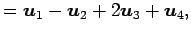 $= \boldsymbol{u}_1 - \boldsymbol{u}_2 + 2\boldsymbol{u}_3 + \boldsymbol{u}_4,$